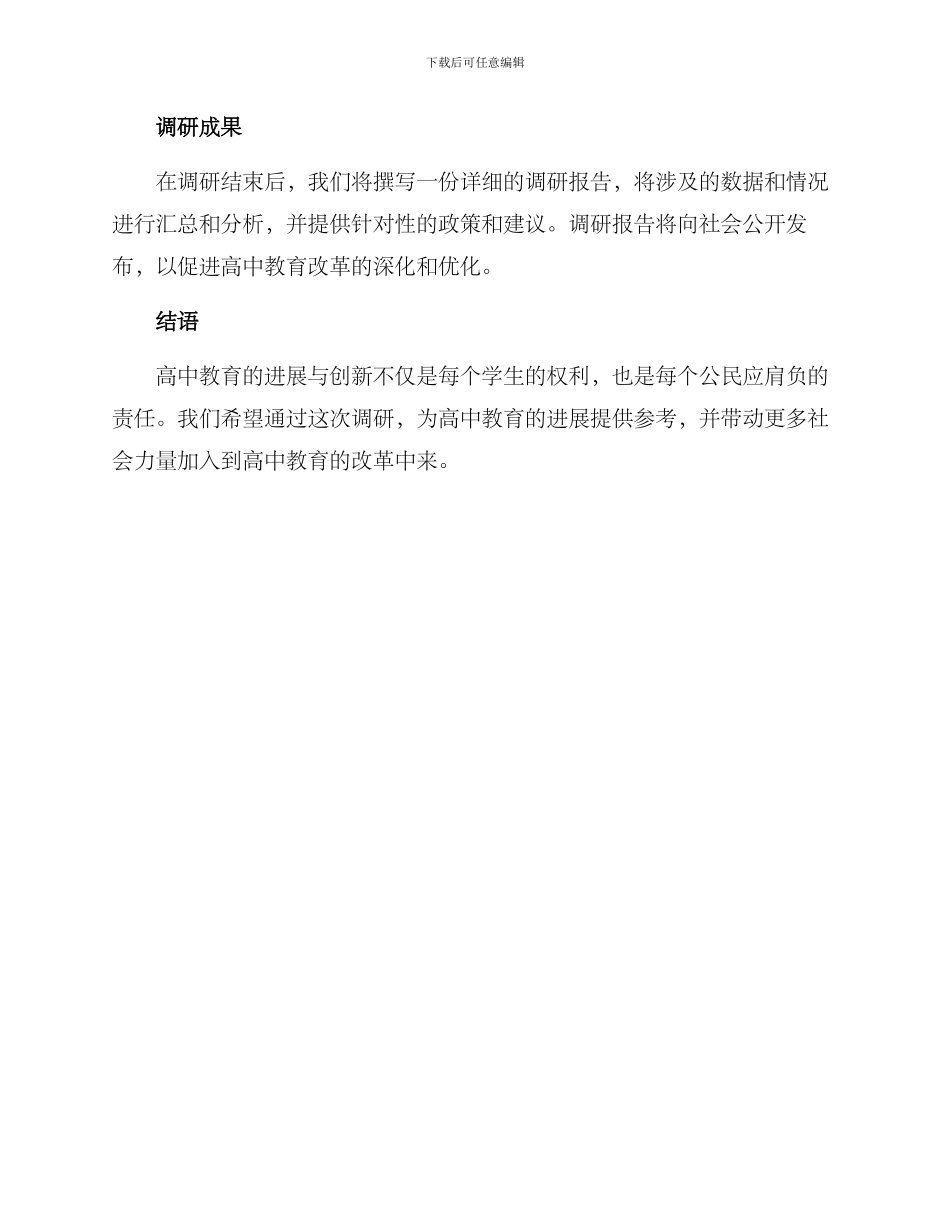 下载后可任意编辑

调研成果

在调研结束后，我们将撰写一份详细的调研报告，将涉及的数据和情况进行汇总和分析，并提供针对性的政策和建议。调研报告将向社会公开发布，以促进高中教育改革的深化和优化。

结语

高中教育的进展与创新不仅是每个学生的权利，也是每个公民应肩负的责任。我们希望通过这次调研，为高中教育的进展提供参考，并带动更多社会力量加入到高中教育的改革中来。